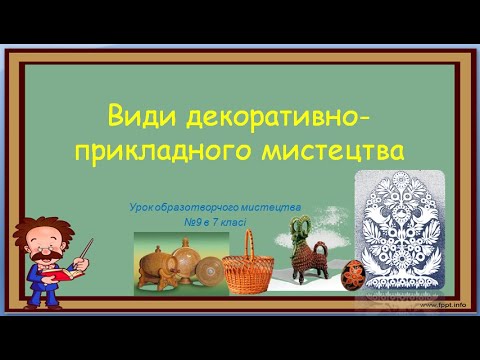 Види декоративно-прикладного мистецтва

Урок образотворчого мистецтва
№9 в 7 класі

www.fppt.info